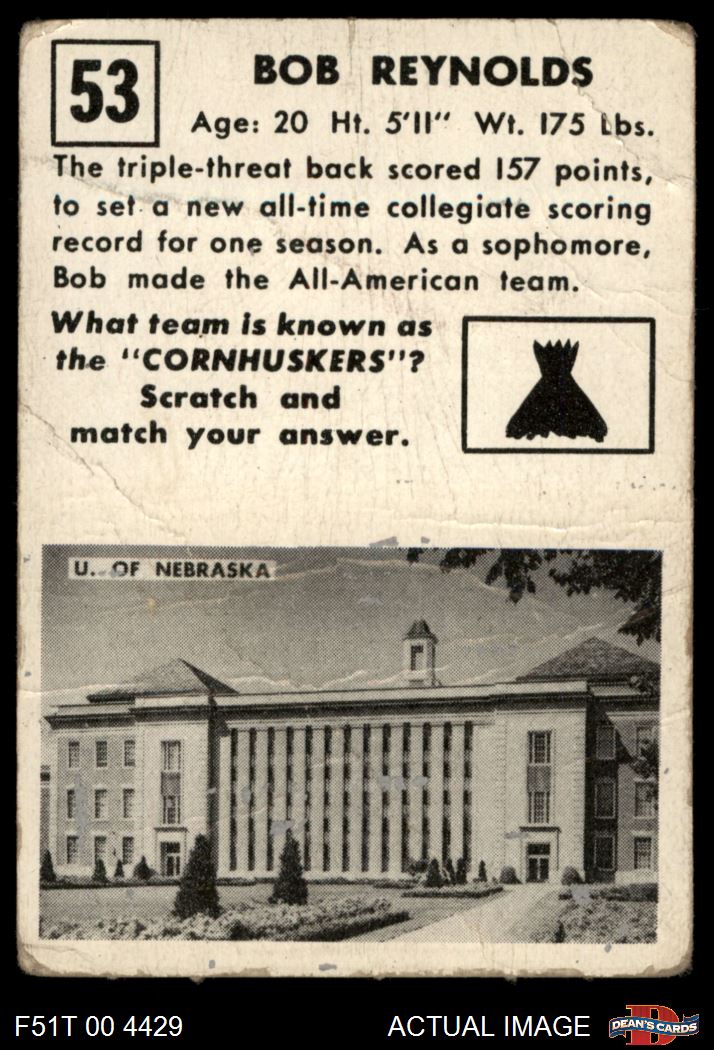 53

BOB REYNOLDS

Age: 20 Ht. 5'11" Wt. 175 Lbs.

The triple-threat back scored 157 points, to set a new all-time collegiate scoring record for one season. As a sophomore, Bob made the All-American team.

What team is known as the "CORNHUSKERS"? Scratch and match your answer.

U. OF NEBRASKA

F51T 00 4429

ACTUAL IMAGE

DEAN'S CARDS